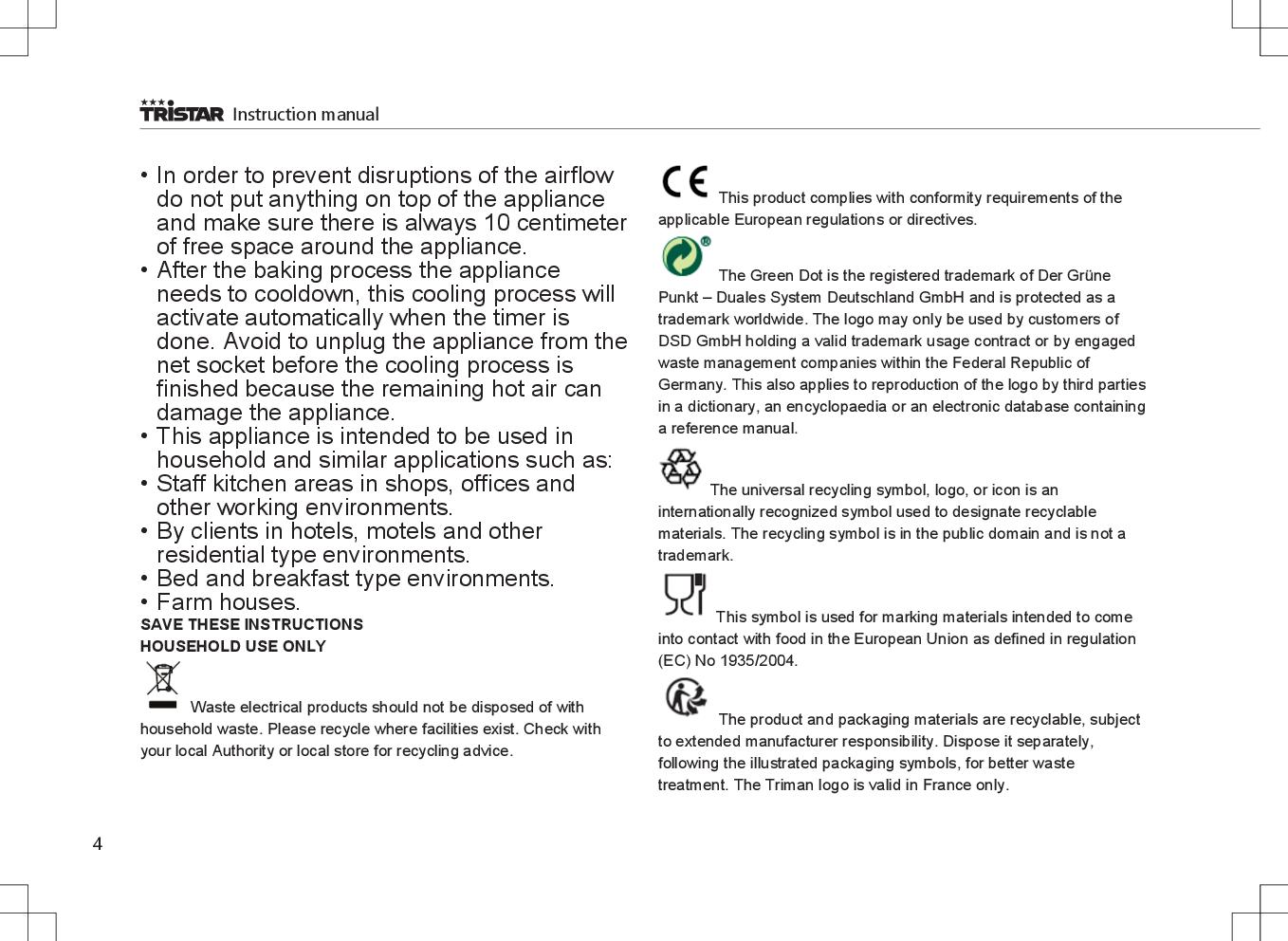 TRISTAR Instruction manual

• In order to prevent disruptions of the airflow do not put anything on top of the appliance and make sure there is always 10 centimeter of free space around the appliance.
• After the baking process the appliance needs to cooldown, this cooling process will activate automatically when the timer is done. Avoid to unplug the appliance from the net socket before the cooling process is finished because the remaining hot air can damage the appliance.
• This appliance is intended to be used in household and similar applications such as:
• Staff kitchen areas in shops, offices and other working environments.
• By clients in hotels, motels and other residential type environments.
• Bed and breakfast type environments.
• Farm houses.
SAVE THESE INSTRUCTIONS
HOUSEHOLD USE ONLY

Waste electrical products should not be disposed of with household waste. Please recycle where facilities exist. Check with your local Authority or local store for recycling advice.

CE This product complies with conformity requirements of the applicable European regulations or directives.

The Green Dot is the registered trademark of Der Grüne Punkt – Duales System Deutschland GmbH and is protected as a trademark worldwide. The logo may only be used by customers of DSD GmbH holding a valid trademark usage contract or by engaged waste management companies within the Federal Republic of Germany. This also applies to reproduction of the logo by third parties in a dictionary, an encyclopaedia or an electronic database containing a reference manual.

The universal recycling symbol, logo, or icon is an internationally recognized symbol used to designate recyclable materials. The recycling symbol is in the public domain and is not a trademark.

This symbol is used for marking materials intended to come into contact with food in the European Union as defined in regulation (EC) No 1935/2004.

The product and packaging materials are recyclable, subject to extended manufacturer responsibility. Dispose it separately, following the illustrated packaging symbols, for better waste treatment. The Triman logo is valid in France only.

4